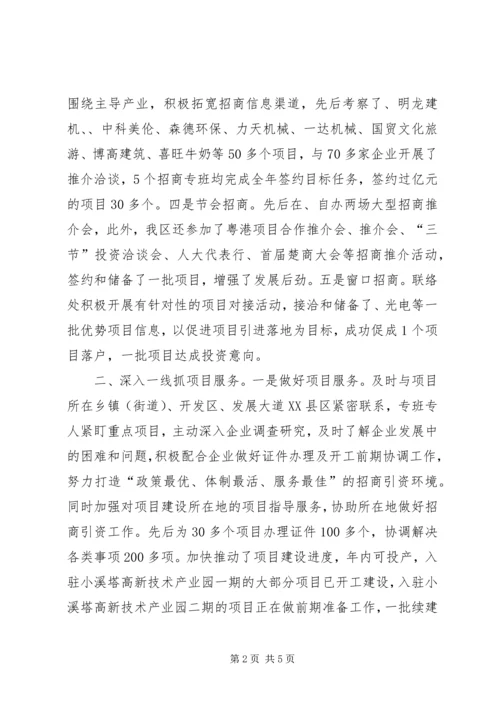 围绕主导产业，积极拓宽招商信息渠道，先后考察了、明龙建机、、中科美伦、森德环保、力天机械、一达机械、国贸文化旅游、博高建筑、喜旺牛奶等50多个项目，与70多家企业开展了推介洽谈，5个招商专班均完成全年签约目标任务，签约过亿元的项目30多个。四是节会招商。先后在、自办两场大型招商推介会，此外，我区还参加了粤港项目合作推介会、推介会、“三节”投资洽谈会、人大代表行、首届楚商大会等招商推介活动，签约和储备了一批项目，增强了发展后劲。五是窗口招商。联络处积极开展有针对性的项目对接活动，接洽和储备了、光电等一批优势项目信息，以促进项目引进落地为目标，成功促成1个项目落户，一批项目达成投资意向。

二、深入一线抓项目服务。一是做好项目服务。及时与项目所在乡镇（街道）、开发区、发展大道XX县区紧密联系，专班专人紧盯重点项目，主动深入企业调查研究，及时了解企业发展中的困难和问题，积极配合企业做好证件办理及开工前期协调工作，努力打造“政策最优、体制最活、服务最佳”的招商引资环境。同时加强对项目建设所在地的项目指导服务，协助所在地做好招商引资工作。先后为30多个项目办理证件100多个，协调解决各类事项200多项。加快推动了项目建设进度，年内可投产，入驻小溪塔高新技术产业园一期的大部分项目已开工建设，入驻小溪塔高新技术产业园二期的项目正在做前期准备工作，一批续建

第2页 共5页